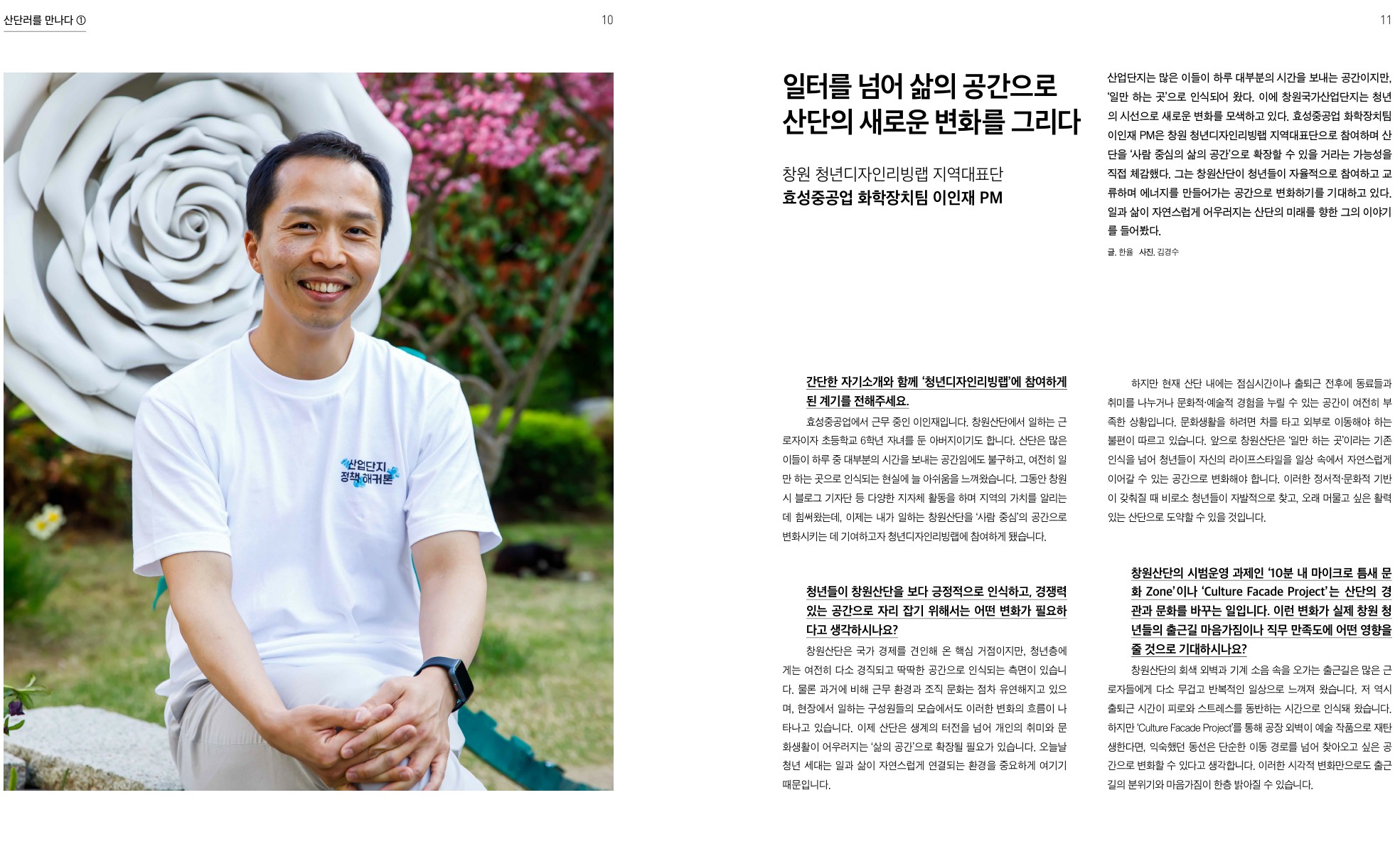 산단러를 만나다 ①

10

11

산업단지
정책 해커톤

일터를 넘어 삶의 공간으로 산단의 새로운 변화를 그리다

창원 청년디자인리빙랩 지역대표단
효성중공업 화학장치팀 이인재 PM

산업단지는 많은 이들이 하루 대부분의 시간을 보내는 공간이지만, '일만 하는 곳'으로 인식되어 왔다. 이에 창원국가산업단지는 청년의 시선으로 새로운 변화를 모색하고 있다. 효성중공업 화학장치팀 이인재 PM은 창원 청년디자인리빙랩 지역대표단으로 참여하며 산단을 '사람 중심의 삶의 공간'으로 확장할 수 있을 거라는 가능성을 직접 체감했다. 그는 창원산단이 청년들이 자율적으로 참여하고 교류하며 에너지를 만들어가는 공간으로 변화하기를 기대하고 있다. 일과 삶이 자연스럽게 어우러지는 산단의 미래를 향한 그의 이야기를 들어봤다.

글. 한율 사진. 김경수

간단한 자기소개와 함께 '청년디자인리빙랩'에 참여하게 된 계기를 전해주세요.

효성중공업에서 근무 중인 이인재입니다. 창원산단에서 일하는 근로자이자 초등학교 6학년 자녀를 둔 아버지이기도 합니다. 산단은 많은 이들이 하루 중 대부분의 시간을 보내는 공간임에도 불구하고, 여전히 일만 하는 곳으로 인식되는 현실에 늘 아쉬움을 느껴왔습니다. 그동안 창원시 블로그 기자단 등 다양한 지자체 활동을 하며 지역의 가치를 알리는 데 힘써왔는데, 이제는 내가 일하는 창원산단을 '사람 중심'의 공간으로 변화시키는 데 기여하고자 청년디자인리빙랩에 참여하게 됐습니다.

청년들이 창원산단을 보다 긍정적으로 인식하고, 경쟁력 있는 공간으로 자리 잡기 위해서는 어떤 변화가 필요하다고 생각하시나요?

창원산단은 국가 경제를 견인해 온 핵심 거점이지만, 청년층에게는 여전히 다소 경직되고 딱딱한 공간으로 인식되는 측면이 있습니다. 물론 과거에 비해 근무 환경과 조직 문화는 점차 유연해지고 있으며, 현장에서 일하는 구성원들의 모습에서도 이러한 변화의 흐름이 나타나고 있습니다. 이제 산단은 생계의 터전을 넘어 개인의 취미와 문화생활이 어우러지는 '삶의 공간'으로 확장될 필요가 있습니다. 오늘날 청년 세대는 일과 삶이 자연스럽게 연결되는 환경을 중요하게 여기기 때문입니다.

하지만 현재 산단 내에는 점심시간이나 출퇴근 전후에 동료들과 취미를 나누거나 문화적·예술적 경험을 누릴 수 있는 공간이 여전히 부족한 상황입니다. 문화생활을 하려면 차를 타고 외부로 이동해야 하는 불편이 따르고 있습니다. 앞으로 창원산단은 '일만 하는 곳'이라는 기존 인식을 넘어 청년들이 자신의 라이프스타일을 일상 속에서 자연스럽게 이어갈 수 있는 공간으로 변화해야 합니다. 이러한 정서적·문화적 기반이 갖춰질 때 비로소 청년들이 자발적으로 찾고, 오래 머물고 싶은 활력 있는 산단으로 도약할 수 있을 것입니다.

창원산단의 시범운영 과제인 '10분 내 마이크로 틈새 문화 Zone'이나 'Culture Facade Project'는 산단의 경관과 문화를 바꾸는 일입니다. 이런 변화가 실제 창원 청년들의 출근길 마음가짐이나 직무 만족도에 어떤 영향을 줄 것으로 기대하시나요?

창원산단의 회색 외벽과 기계 소음 속을 오가는 출근길은 많은 근로자들에게 다소 무겁고 반복적인 일상으로 느껴져 왔습니다. 저 역시 출퇴근 시간이 피로와 스트레스를 동반하는 시간으로 인식돼 왔습니다. 하지만 'Culture Facade Project'를 통해 공장 외벽이 예술 작품으로 재탄생한다면, 익숙했던 동선은 단순한 이동 경로를 넘어 찾아오고 싶은 공간으로 변화할 수 있다고 생각합니다. 이러한 시각적 변화만으로도 출근길의 분위기와 마음가짐이 한층 밝아질 수 있습니다.